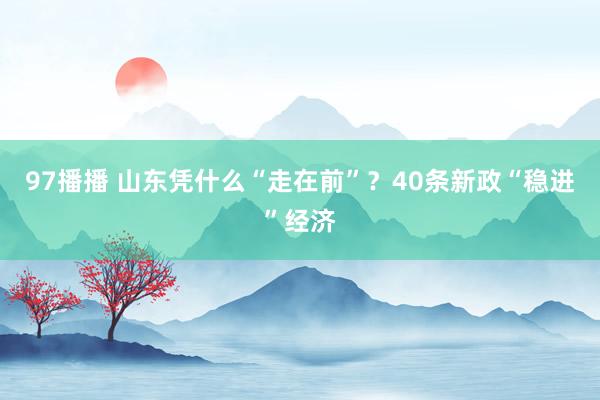 97播播 山东凭什么“走在前”？40条新政“稳进”经济